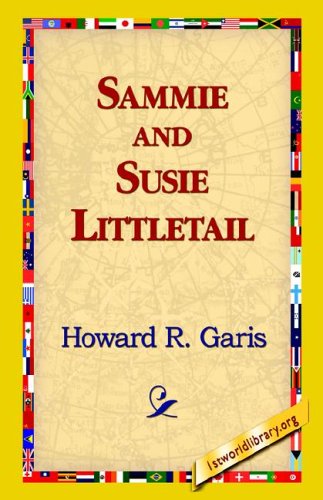 SAMMIE AND SUSIE LITTLETAIL

Howard R. Garis

1stworldlibrary.org